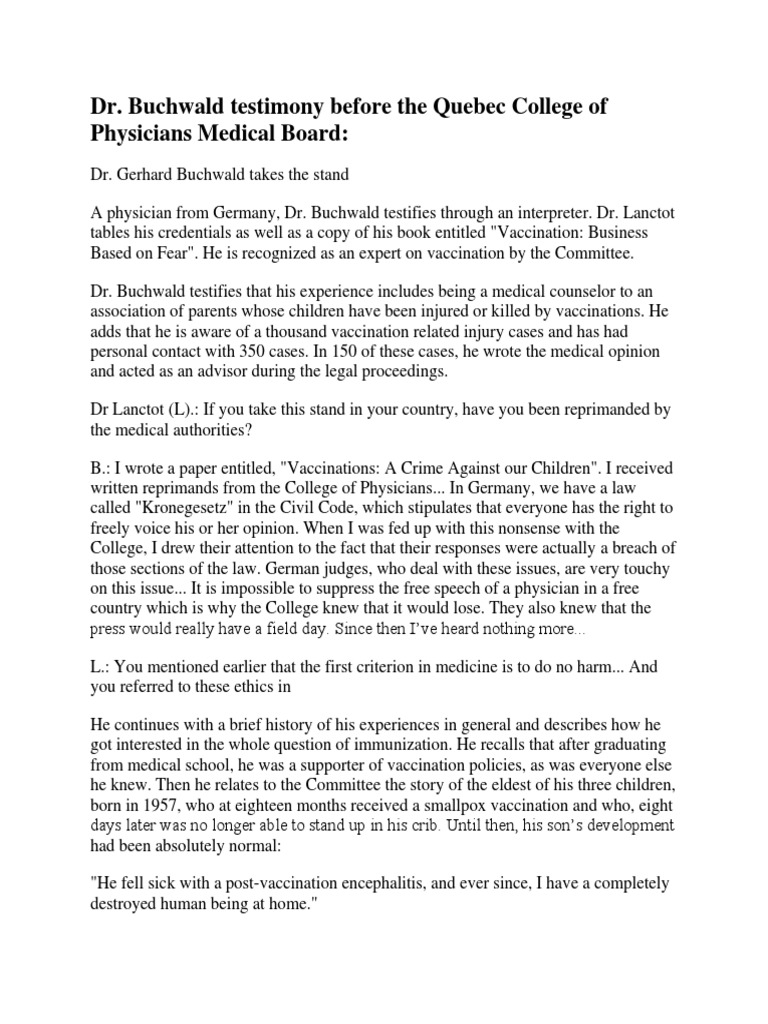 Dr. Buchwald testimony before the Quebec College of Physicians Medical Board:

Dr. Gerhard Buchwald takes the stand

A physician from Germany, Dr. Buchwald testifies through an interpreter. Dr. Lanctot tables his credentials as well as a copy of his book entitled "Vaccination: Business Based on Fear". He is recognized as an expert on vaccination by the Committee.

Dr. Buchwald testifies that his experience includes being a medical counselor to an association of parents whose children have been injured or killed by vaccinations. He adds that he is aware of a thousand vaccination related injury cases and has had personal contact with 350 cases. In 150 of these cases, he wrote the medical opinion and acted as an advisor during the legal proceedings.

Dr Lanctot (L).: If you take this stand in your country, have you been reprimanded by the medical authorities?

B.: I wrote a paper entitled, "Vaccinations: A Crime Against our Children". I received written reprimands from the College of Physicians... In Germany, we have a law called "Kronegesetz" in the Civil Code, which stipulates that everyone has the right to freely voice his or her opinion. When I was fed up with this nonsense with the College, I drew their attention to the fact that their responses were actually a breach of those sections of the law. German judges, who deal with these issues, are very touchy on this issue... It is impossible to suppress the free speech of a physician in a free country which is why the College knew that it would lose. They also knew that the press would really have a field day. Since then I've heard nothing more...

L.: You mentioned earlier that the first criterion in medicine is to do no harm... And you referred to these ethics in

He continues with a brief history of his experiences in general and describes how he got interested in the whole question of immunization. He recalls that after graduating from medical school, he was a supporter of vaccination policies, as was everyone else he knew. Then he relates to the Committee the story of the eldest of his three children, born in 1957, who at eighteen months received a smallpox vaccination and who, eight days later was no longer able to stand up in his crib. Until then, his son's development had been absolutely normal:

"He fell sick with a post-vaccination encephalitis, and ever since, I have a completely destroyed human being at home."